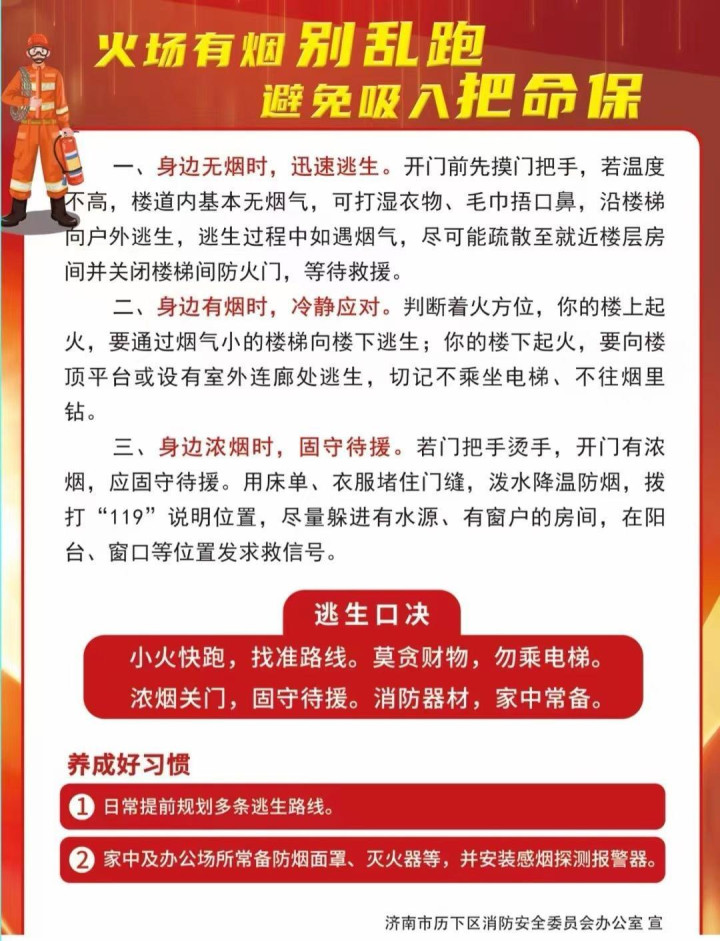 火场有烟 别乱跑
避免吸入把命保

一、身边无烟时，迅速逃生。开门前先摸门把手，若温度不高，楼道内基本无烟气，可打湿衣物、毛巾捂口鼻，沿楼梯向户外逃生，逃生过程中如遇烟气，尽可能疏散至就近楼层房间并关闭楼梯间防火门，等待救援。

二、身边有烟时，冷静应对。判断着火方位，你的楼上起火，要通过烟气小的楼梯向楼下逃生；你的楼下起火，要向楼顶平台或设有室外连廊处逃生，切记不乘坐电梯、不往烟里钻。

三、身边浓烟时，固守待援。若门把手烫手，开门有浓烟，应固守待援。用床单、衣服堵住门缝，泼水降温防烟，拨打“119”说明位置，尽量躲进有水源、有窗户的房间，在阳台、窗口等位置发求救信号。

逃生口决

小火快跑，找准路线。莫贪财物，勿乘电梯。
浓烟关门，固守待援。消防器材，家中常备。

养成好习惯

① 日常提前规划多条逃生路线。

② 家中及办公场所常备防烟面罩、灭火器等，并安装感烟探测报警器。

济南市历下区消防安全委员会办公室 宣